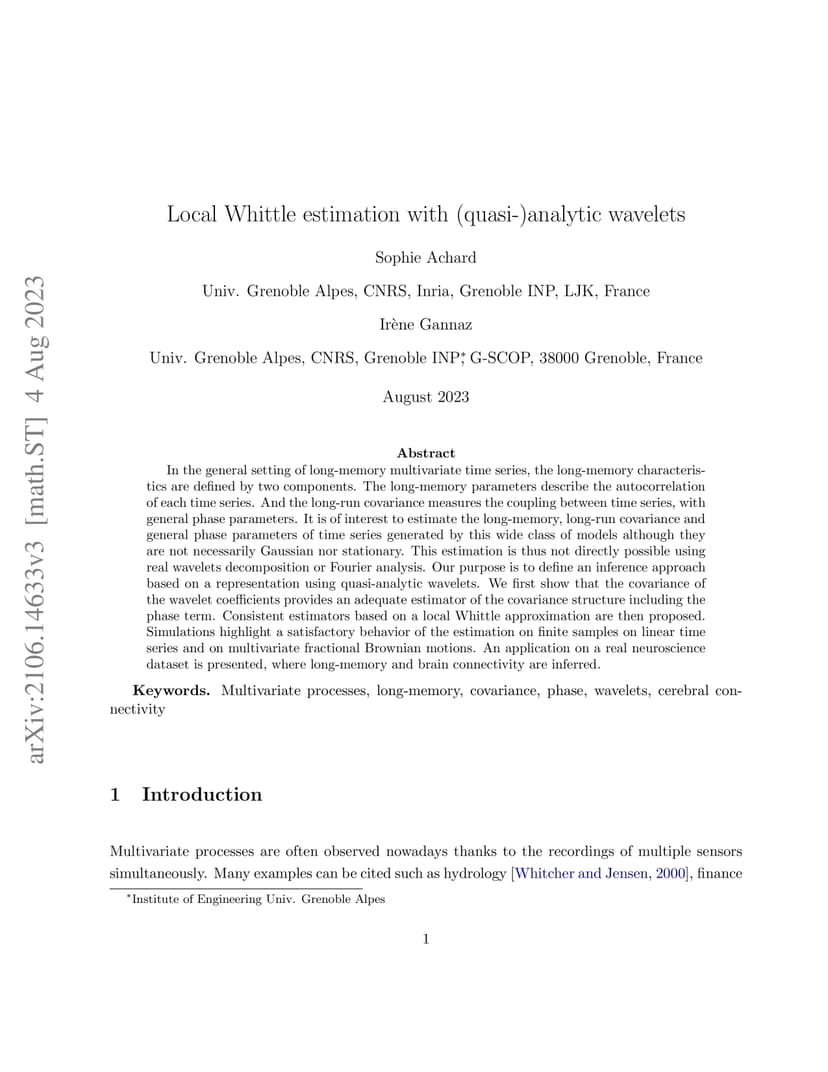 arXiv:2106.14633v3 [math.ST] 4 Aug 2023

Local Whittle estimation with (quasi-)analytic wavelets

Sophie Achard

Univ. Grenoble Alpes, CNRS, Inria, Grenoble INP, LJK, France

Irène Gannaz

Univ. Grenoble Alpes, CNRS, Grenoble INP*, G-SCOP, 38000 Grenoble, France

August 2023

Abstract

In the general setting of long-memory multivariate time series, the long-memory characteristics are defined by two components. The long-memory parameters describe the autocorrelation of each time series. And the long-run covariance measures the coupling between time series, with general phase parameters. It is of interest to estimate the long-memory, long-run covariance and general phase parameters of time series generated by this wide class of models although they are not necessarily Gaussian nor stationary. This estimation is thus not directly possible using real wavelets decomposition or Fourier analysis. Our purpose is to define an inference approach based on a representation using quasi-analytic wavelets. We first show that the covariance of the wavelet coefficients provides an adequate estimator of the covariance structure including the phase term. Consistent estimators based on a local Whittle approximation are then proposed. Simulations highlight a satisfactory behavior of the estimation on finite samples on linear time series and on multivariate fractional Brownian motions. An application on a real neuroscience dataset is presented, where long-memory and brain connectivity are inferred.

Keywords. Multivariate processes, long-memory, covariance, phase, wavelets, cerebral connectivity

1 Introduction

Multivariate processes are often observed nowadays thanks to the recordings of multiple sensors simultaneously. Many examples can be cited such as hydrology [Whitcher and Jensen, 2000], finance

*Institute of Engineering Univ. Grenoble Alpes

1